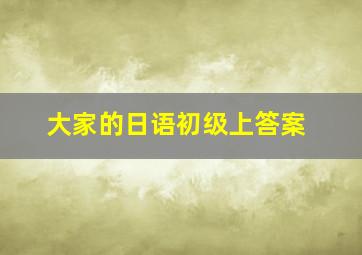 大家的日语初级上答案